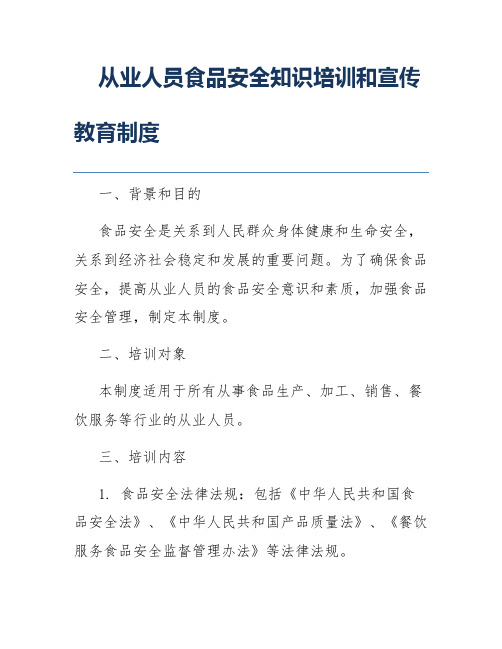 从业人员食品安全知识培训和宣传教育制度

一、背景和目的

食品安全是关系到人民群众身体健康和生命安全，关系到经济社会稳定和发展的重要问题。为了确保食品安全，提高从业人员的食品安全意识和素质，加强食品安全管理，制定本制度。

二、培训对象

本制度适用于所有从事食品生产、加工、销售、餐饮服务等行业的从业人员。

三、培训内容

1. 食品安全法律法规：包括《中华人民共和国食品安全法》、《中华人民共和国产品质量法》、《餐饮服务食品安全监督管理办法》等法律法规。